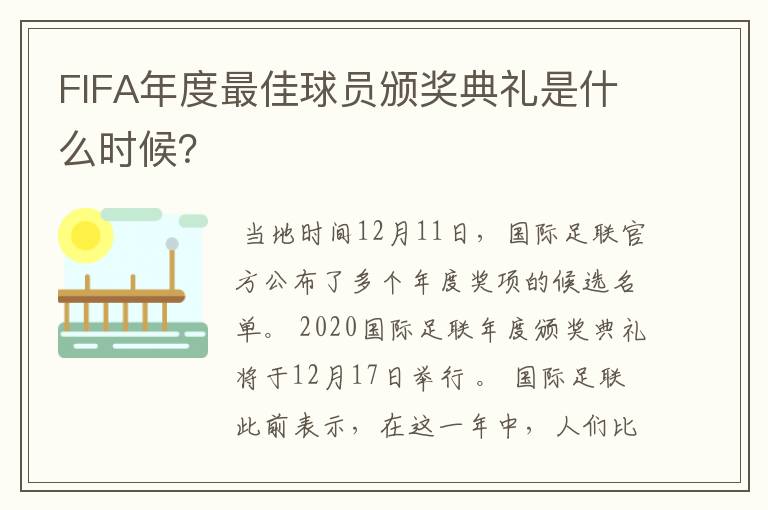 FIFA年度最佳球员颁奖典礼是什么时候?

当地时间12月11日，国际足联官方公布了多个年度奖项的候选名单。2020国际足联年度颁奖典礼将于12月17日举行。国际足联此前表示，在这一年中，人们比